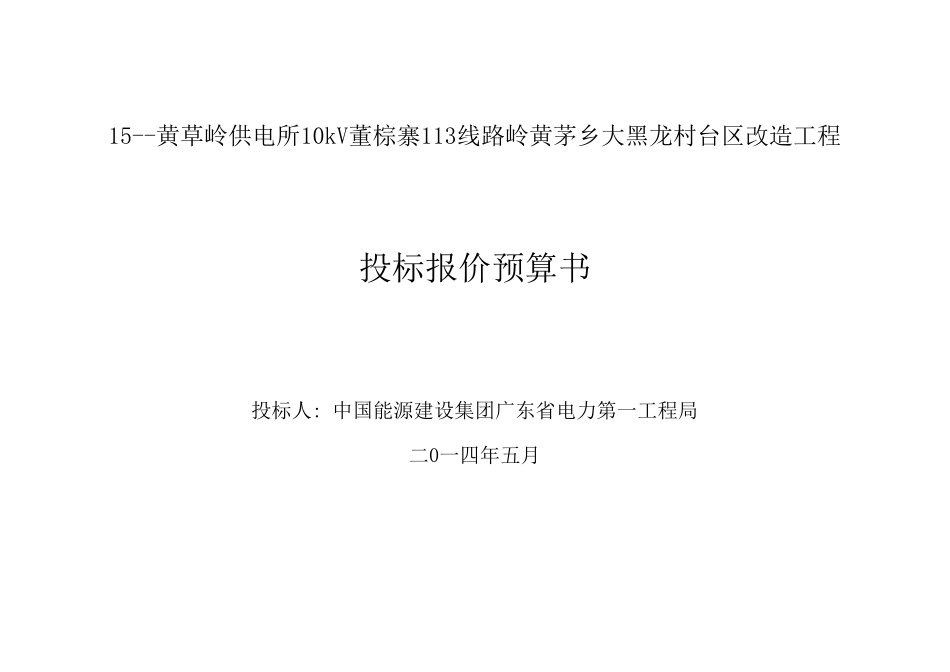 15--黄草岭供电所10kV董棕寨113线路岭黄茅乡大黑龙村台区改造工程

投标报价预算书

投标人：中国能源建设集团广东省电力第一工程局

二0一四年五月